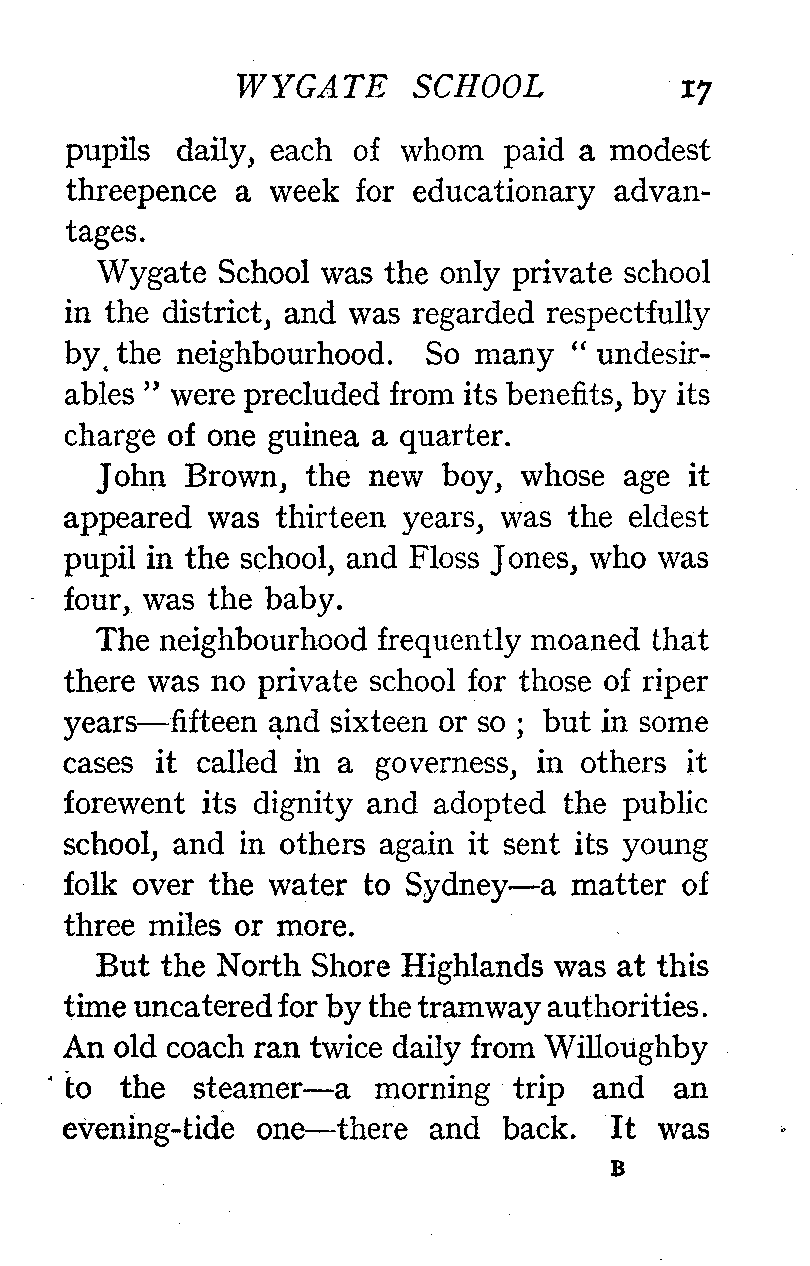 WYGATE SCHOOL 17

pupils daily, each of whom paid a modest threepence a week for educationary advantages.

Wygate School was the only private school in the district, and was regarded respectfully by the neighbourhood. So many "undesirables" were precluded from its benefits, by its charge of one guinea a quarter.

John Brown, the new boy, whose age it appeared was thirteen years, was the eldest pupil in the school, and Floss Jones, who was four, was the baby.

The neighbourhood frequently moaned that there was no private school for those of riper years—fifteen and sixteen or so; but in some cases it called in a governess, in others it forewent its dignity and adopted the public school, and in others again it sent its young folk over the water to Sydney—a matter of three miles or more.

But the North Shore Highlands was at this time uncatered for by the tramway authorities. An old coach ran twice daily from Willoughby to the steamer—a morning trip and an evening-tide one—there and back. It was

B